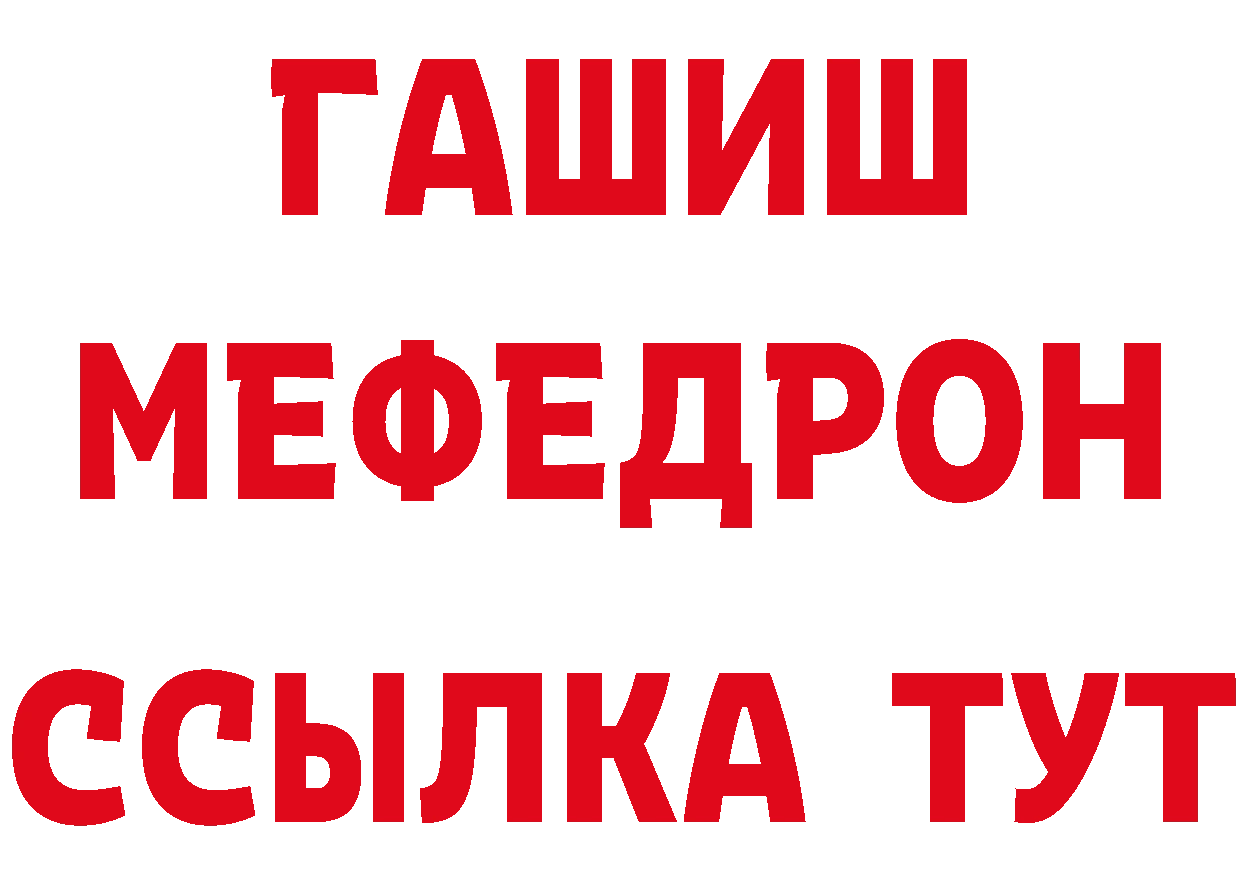 ГАШИШ
МЕФЕДРОН
ССЫЛКА ТУТ